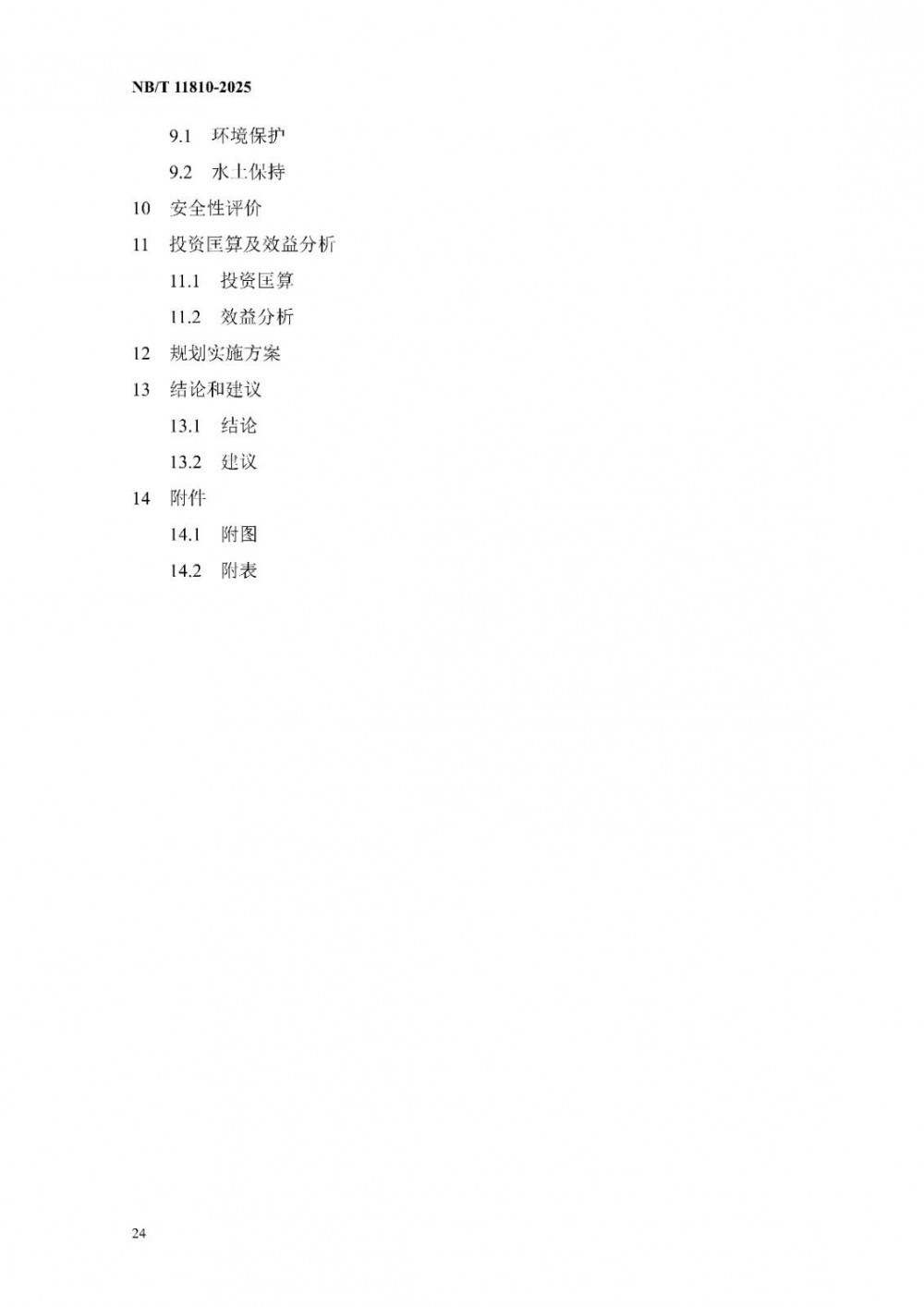 NB/T 11810-2025

9.1 环境保护

9.2 水土保持

10 安全性评价

11 投资匡算及效益分析

11.1 投资匡算

11.2 效益分析

12 规划实施方案

13 结论和建议

13.1 结论

13.2 建议

14 附件

14.1 附图

14.2 附表

24